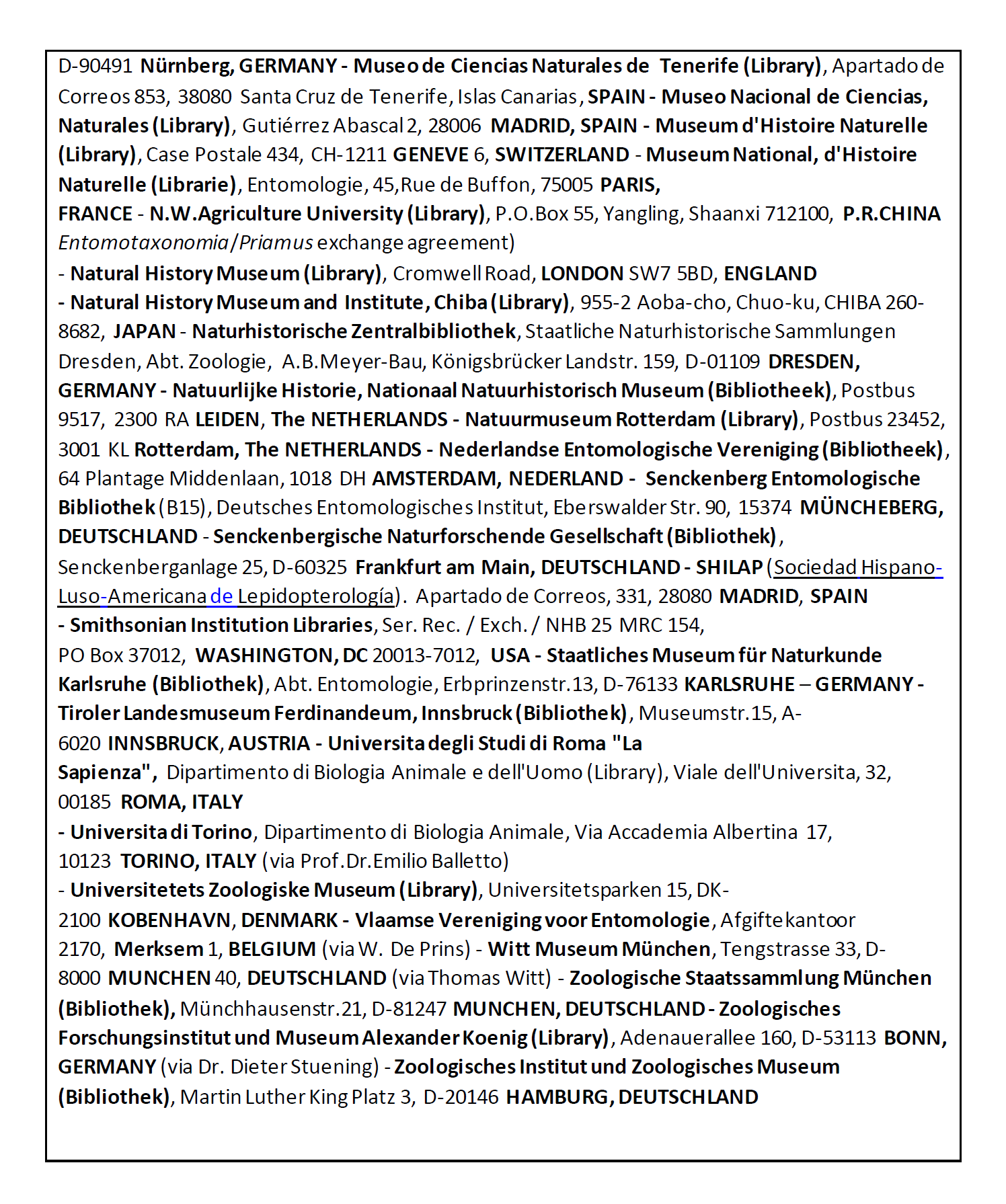 D-90491 Nürnberg, GERMANY - Museo de Ciencias Naturales de Tenerife (Library), Apartado de Correos 853, 38080 Santa Cruz de Tenerife, Islas Canarias, SPAIN - Museo Nacional de Ciencias, Naturales (Library), Gutiérrez Abascal 2, 28006 MADRID, SPAIN - Museum d'Histoire Naturelle (Library), Case Postale 434, CH-1211 GENEVE 6, SWITZERLAND - Museum National, d'Histoire Naturelle (Librarie), Entomologie, 45,Rue de Buffon, 75005 PARIS,
FRANCE - N.W.Agriculture University (Library), P.O.Box 55, Yangling, Shaanxi 712100, P.R.CHINA Entomotaxonomia/Priamus exchange agreement)
- Natural History Museum (Library), Cromwell Road, LONDON SW7 5BD, ENGLAND
- Natural History Museum and Institute, Chiba (Library), 955-2 Aoba-cho, Chuo-ku, CHIBA 260-8682, JAPAN - Naturhistorische Zentralbibliothek, Staatliche Naturhistorische Sammlungen Dresden, Abt. Zoologie, A.B.Meyer-Bau, Königsbrücker Landstr. 159, D-01109 DRESDEN, GERMANY - Natuurlijke Historie, Nationaal Natuurhistorisch Museum (Bibliotheek), Postbus 9517, 2300 RA LEIDEN, The NETHERLANDS - Natuurmuseum Rotterdam (Library), Postbus 23452, 3001 KL Rotterdam, The NETHERLANDS - Nederlandse Entomologische Vereniging (Bibliotheek), 64 Plantage Middenlaan, 1018 DH AMSTERDAM, NEDERLAND - Senckenberg Entomologische Bibliothek (B15), Deutsches Entomologisches Institut, Eberswalder Str. 90, 15374 MÜNCHEBERG, DEUTSCHLAND - Senckenbergische Naturforschende Gesellschaft (Bibliothek), Senckenberganlage 25, D-60325 Frankfurt am Main, DEUTSCHLAND - SHILAP (Sociedad Hispano-Luso-Americana de Lepidopterología). Apartado de Correos, 331, 28080 MADRID, SPAIN
- Smithsonian Institution Libraries, Ser. Rec. / Exch. / NHB 25 MRC 154,
PO Box 37012, WASHINGTON, DC 20013-7012, USA - Staatliches Museum für Naturkunde Karlsruhe (Bibliothek), Abt. Entomologie, Erbprinzenstr.13, D-76133 KARLSRUHE – GERMANY - Tiroler Landesmuseum Ferdinandeum, Innsbruck (Bibliothek), Museumstr.15, A-6020 INNSBRUCK, AUSTRIA - Universita degli Studi di Roma "La Sapienza", Dipartimento di Biologia Animale e dell'Uomo (Library), Viale dell'Universita, 32, 00185 ROMA, ITALY
- Universita di Torino, Dipartimento di Biologia Animale, Via Accademia Albertina 17, 10123 TORINO, ITALY (via Prof.Dr.Emilio Balletto)
- Universitetets Zoologiske Museum (Library), Universitetsparken 15, DK-2100 KOBENHAVN, DENMARK - Vlaamse Vereniging voor Entomologie, Afgiftekantoor 2170, Merksem 1, BELGIUM (via W. De Prins) - Witt Museum München, Tengstrasse 33, D-8000 MUNCHEN 40, DEUTSCHLAND (via Thomas Witt) - Zoologische Staatssammlung München (Bibliothek), Münchhausenstr.21, D-81247 MUNCHEN, DEUTSCHLAND - Zoologisches Forschungsinstitut und Museum Alexander Koenig (Library), Adenauerallee 160, D-53113 BONN, GERMANY (via Dr. Dieter Stuening) - Zoologisches Institut und Zoologisches Museum (Bibliothek), Martin Luther King Platz 3, D-20146 HAMBURG, DEUTSCHLAND